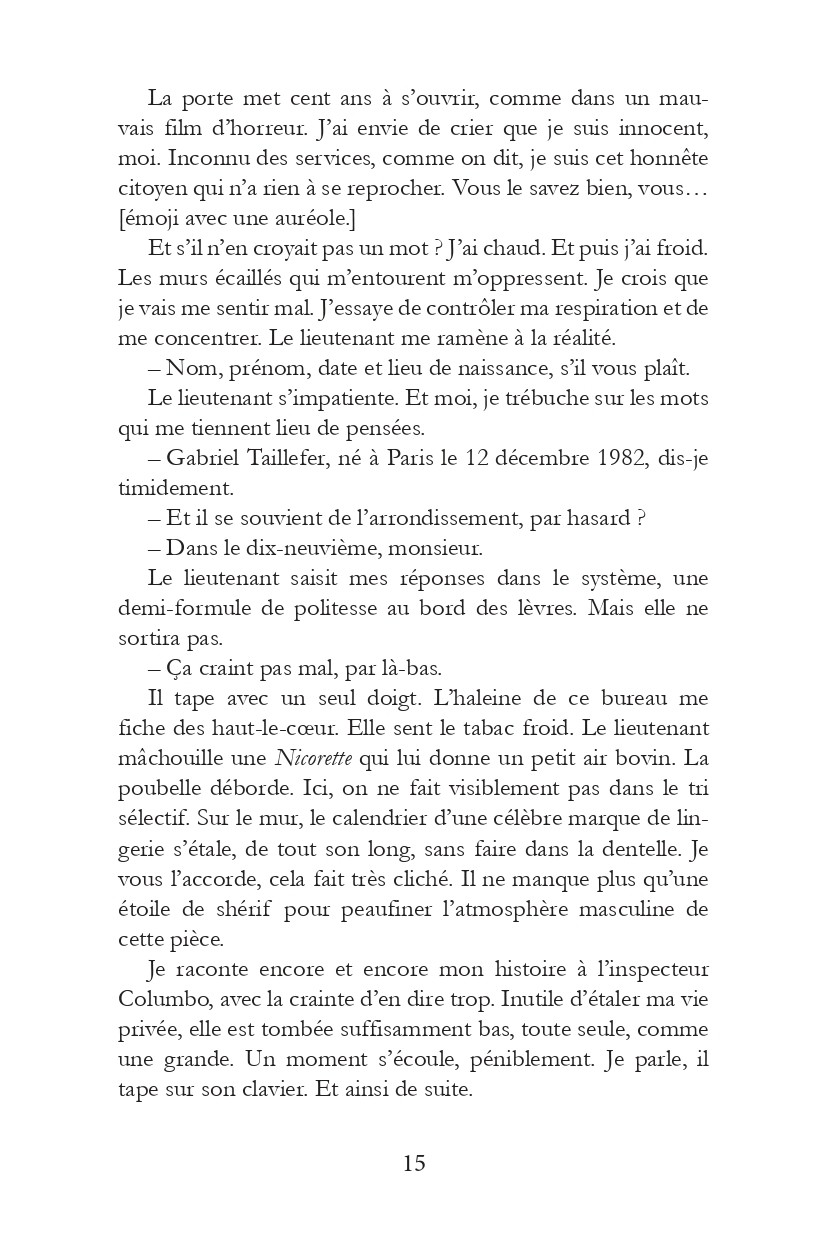 La porte met cent ans à s'ouvrir, comme dans un mauvais film d'horreur. J'ai envie de crier que je suis innocent, moi. Inconnu des services, comme on dit, je suis cet honnête citoyen qui n'a rien à se reprocher. Vous le savez bien, vous… [émoji avec une auréole.]

Et s'il n'en croyait pas un mot ? J'ai chaud. Et puis j'ai froid. Les murs écaillés qui m'entourent m'oppressent. Je crois que je vais me sentir mal. J'essaye de contrôler ma respiration et de me concentrer. Le lieutenant me ramène à la réalité.

– Nom, prénom, date et lieu de naissance, s'il vous plaît.

Le lieutenant s'impatiente. Et moi, je trébuche sur les mots qui me tiennent lieu de pensées.

– Gabriel Taillefer, né à Paris le 12 décembre 1982, dis-je timidement.

– Et il se souvient de l'arrondissement, par hasard ?

– Dans le dix-neuvième, monsieur.

Le lieutenant saisit mes réponses dans le système, une demi-formule de politesse au bord des lèvres. Mais elle ne sortira pas.

– Ça craint pas mal, par là-bas.

Il tape avec un seul doigt. L'haleine de ce bureau me fiche des haut-le-cœur. Elle sent le tabac froid. Le lieutenant mâchouille une Nicorette qui lui donne un petit air bovin. La poubelle déborde. Ici, on ne fait visiblement pas dans le tri sélectif. Sur le mur, le calendrier d'une célèbre marque de lingerie s'étale, de tout son long, sans faire dans la dentelle. Je vous l'accorde, cela fait très cliché. Il ne manque plus qu'une étoile de shérif pour peaufiner l'atmosphère masculine de cette pièce.

Je raconte encore et encore mon histoire à l'inspecteur Columbo, avec la crainte d'en dire trop. Inutile d'étaler ma vie privée, elle est tombée suffisamment bas, toute seule, comme une grande. Un moment s'écoule, péniblement. Je parle, il tape sur son clavier. Et ainsi de suite.

15